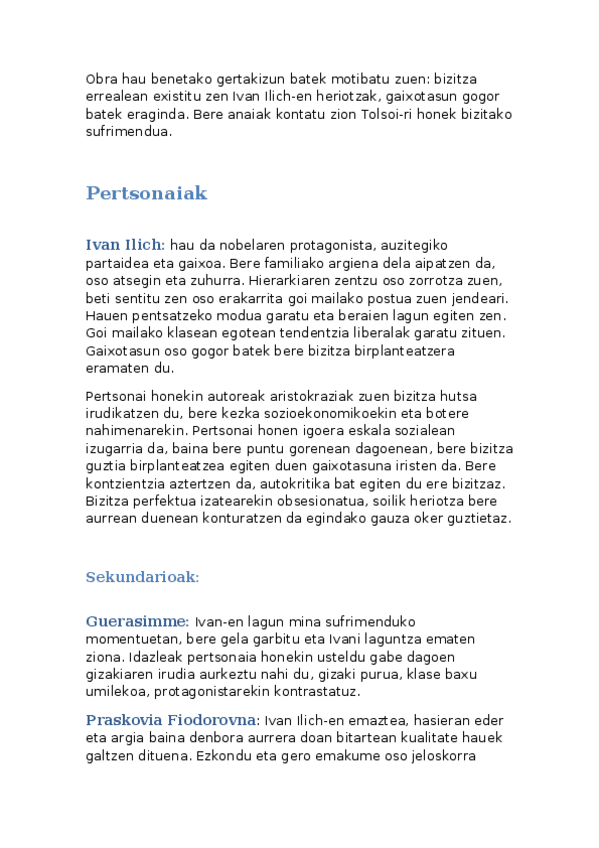 Obra hau benetako gertakizun batek motibatu zuen: bizitza errealean existitu zen Ivan Ilich-en heriotzak, gaixotasun gogor batek eraginda. Bere anaiak kontatu zion Tolsoi-ri honek bizitako sufrimendua.

Pertsonaiak

Ivan Ilich: hau da nobelaren protagonista, auzitegiko partaidea eta gaixoa. Bere familiako argiena dela aipatzen da, oso atsegin eta zuhurra. Hierarkiaren zentzu oso zorrotza zuen, beti sentitu zen oso erakarrita goi mailako postua zuen jendeari. Hauen pentsatzeko modua garatu eta beraien lagun egiten zen. Goi mailako klasean egotean tendentzia liberalak garatu zituen. Gaixotasun oso gogor batek bere bizitza birplanteatzera eramaten du.

Pertsonai honekin autoreak aristokraziak zuen bizitza hutsa irudikatzen du, bere kezka sozioekonomikoekin eta botere nahimenarekin. Pertsonai honen igoera eskala sozialean izugarria da, baina bere puntu gorenean dagoenean, bere bizitza guztia birplanteatzea egiten duen gaixotasuna iristen da. Bere kontzientzia aztertzen da, autokritika bat egiten du ere bizitzaz. Bizitza perfektua izatearekin obsesionatua, soilik heriotza bere aurrean duenean konturatzen da egindako gauza oker guztietaz.

Sekundarioak:

Guerasimme: Ivan-en lagun mina sufrimenduko momentuetan, bere gela garbitu eta Ivani laguntza ematen ziona. Idazleak pertsonaia honekin usteldu gabe dagoen gizakiaren irudia aurkeztu nahi du, gizaki purua, klase baxu umilekoa, protagonistarekin kontrastatuz.

Praskovia Fiodorovna: Ivan Ilich-en emaztea, hasieran eder eta argia baina denbora aurrera doan bitartean kualitate hauek galtzen dituena. Ezkondu eta gero emakume oso jeloskorra